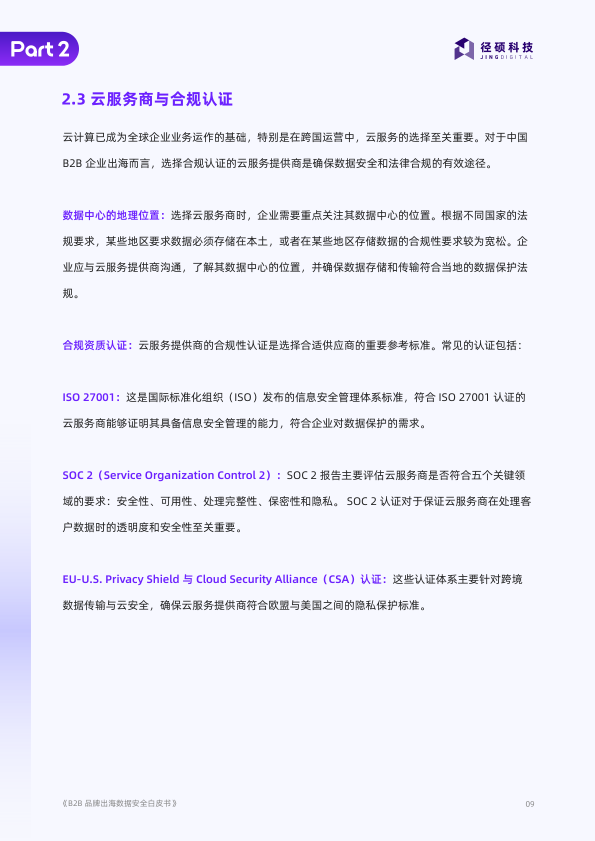 Part 2

径硕科技
JINGDIGITAL

2.3 云服务商与合规认证

云计算已成为全球企业业务运作的基础，特别是在跨国运营中，云服务的选择至关重要。对于中国 B2B 企业出海而言，选择合规认证的云服务提供商是确保数据安全和法律合规的有效途径。

数据中心的地理位置：选择云服务商时，企业需要重点关注其数据中心的位置。根据不同国家的法规要求，某些地区要求数据必须存储在本土，或者在某些地区存储数据的合规性要求较为宽松。企业应与云服务提供商沟通，了解其数据中心的位置，并确保数据存储和传输符合当地的数据保护法规。

合规资质认证：云服务提供商的合规性认证是选择合适供应商的重要参考标准。常见的认证包括：

ISO 27001：这是国际标准化组织（ISO）发布的信息安全管理体系标准，符合 ISO 27001 认证的云服务商能够证明其具备信息安全管理的能力，符合企业对数据保护的需求。

SOC 2（Service Organization Control 2）：SOC 2 报告主要评估云服务商是否符合五个关键领域的要求：安全性、可用性、处理完整性、保密性和隐私。 SOC 2 认证对于保证云服务商在处理客户数据时的透明度和安全性至关重要。

EU-U.S. Privacy Shield 与 Cloud Security Alliance（CSA）认证：这些认证体系主要针对跨境数据传输与云安全，确保云服务提供商符合欧盟与美国之间的隐私保护标准。

《B2B 品牌出海数据安全白皮书》

09